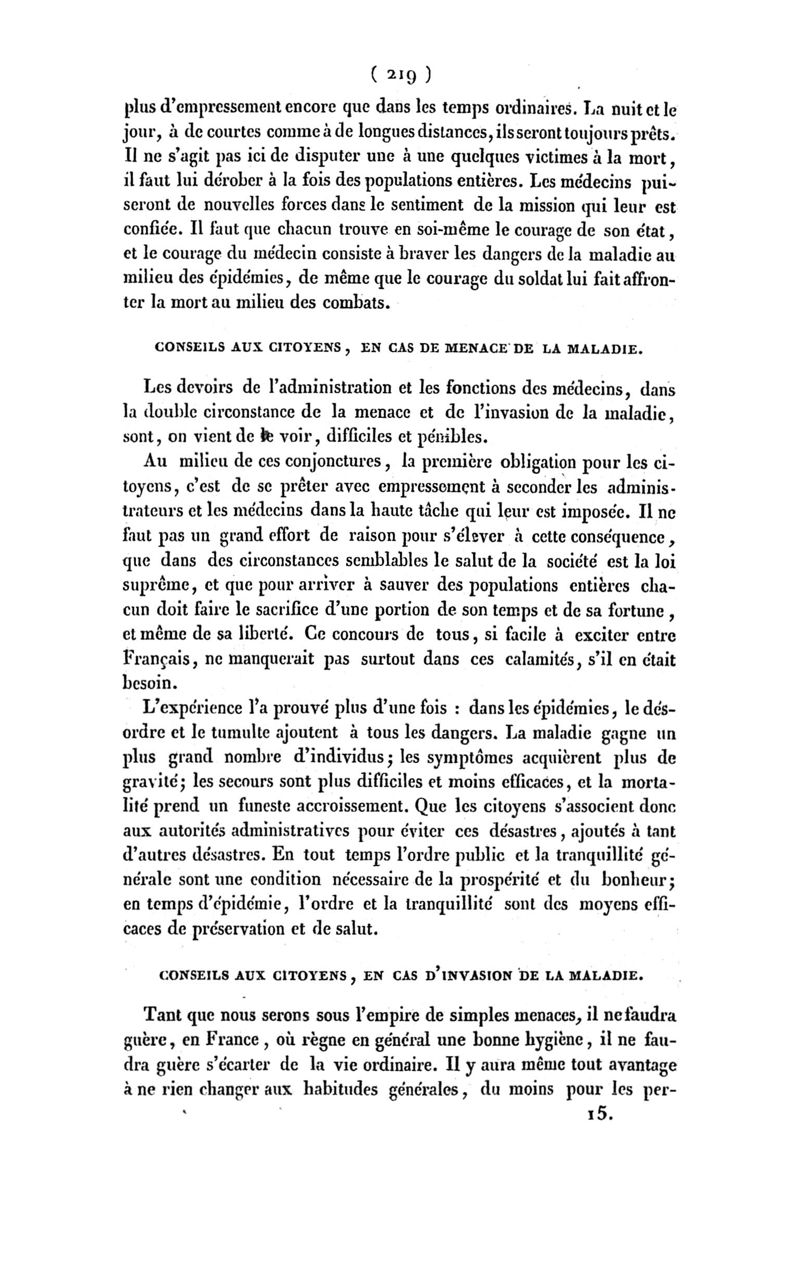 ( 219 )

plus d'empressement encore que dans les temps ordinaires. La nuit et le jour, à de courtes comme à de longues distances, ils seront toujours prêts. Il ne s'agit pas ici de disputer une à une quelques victimes à la mort, il faut lui dérober à la fois des populations entières. Les médecins puiseront de nouvelles forces dans le sentiment de la mission qui leur est confiée. Il faut que chacun trouve en soi-même le courage de son état, et le courage du médecin consiste à braver les dangers de la maladie au milieu des épidémies, de même que le courage du soldat lui fait affronter la mort au milieu des combats.

CONSEILS AUX CITOYENS, EN CAS DE MENACE DE LA MALADIE.

Les devoirs de l'administration et les fonctions des médecins, dans la double circonstance de la menace et de l'invasion de la maladie, sont, on vient de le voir, difficiles et pénibles.

Au milieu de ces conjonctures, la première obligation pour les citoyens, c'est de se prêter avec empressement à seconder les administrateurs et les médecins dans la haute tâche qui leur est imposée. Il ne faut pas un grand effort de raison pour s'élever à cette conséquence, que dans des circonstances semblables le salut de la société est la loi suprême, et que pour arriver à sauver des populations entières chacun doit faire le sacrifice d'une portion de son temps et de sa fortune, et même de sa liberté. Ce concours de tous, si facile à exciter entre Français, ne manquerait pas surtout dans ces calamités, s'il en était besoin.

L'expérience l'a prouvé plus d'une fois : dans les épidémies, le désordre et le tumulte ajoutent à tous les dangers. La maladie gagne un plus grand nombre d'individus; les symptômes acquièrent plus de gravité; les secours sont plus difficiles et moins efficaces, et la mortalité prend un funeste accroissement. Que les citoyens s'associent donc aux autorités administratives pour éviter ces désastres, ajoutés à tant d'autres désastres. En tout temps l'ordre public et la tranquillité générale sont une condition nécessaire de la prospérité et du bonheur; en temps d'épidémie, l'ordre et la tranquillité sont des moyens efficaces de préservation et de salut.

CONSEILS AUX CITOYENS, EN CAS D'INVASION DE LA MALADIE.

Tant que nous serons sous l'empire de simples menaces, il ne faudra guère, en France, où règne en général une bonne hygiène, il ne faudra guère s'écarter de la vie ordinaire. Il y aura même tout avantage à ne rien changer aux habitudes générales, du moins pour les per-

15.